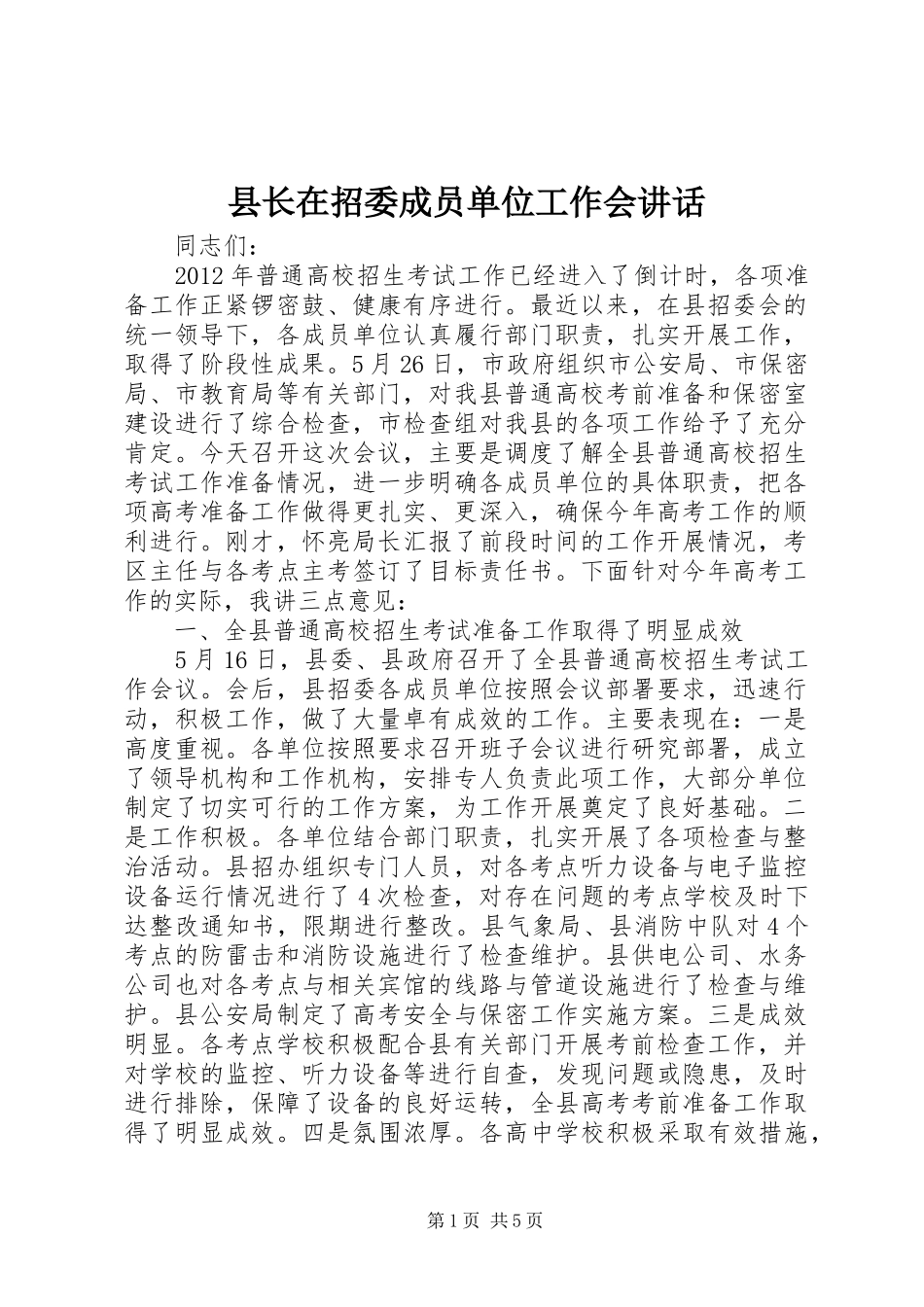 县长在招委成员单位工作会讲话

同志们：

2012年普通高校招生考试工作已经进入了倒计时，各项准备工作正紧锣密鼓、健康有序进行。最近以来，在县招委会的统一领导下，各成员单位认真履行部门职责，扎实开展工作，取得了阶段性成果。5月26日，市政府组织市公安局、市保密局、市教育局等有关部门，对我县普通高校考前准备和保密室建设进行了综合检查，市检查组对我县的各项工作给予了充分肯定。今天召开这次会议，主要是调度了解全县普通高校招生考试工作准备情况，进一步明确各成员单位的具体职责，把各项高考准备工作做得更扎实、更深入，确保今年高考工作的顺利进行。刚才，怀亮局长汇报了前段时间的工作开展情况，考区主任与各考点主考签订了目标责任书。下面针对今年高考工作的实际，我讲三点意见：

一、全县普通高校招生考试准备工作取得了明显成效

5月16日，县委、县政府召开了全县普通高校招生考试工作会议。会后，县招委各成员单位按照会议部署要求，迅速行动，积极工作，做了大量卓有成效的工作。主要表现在：一是高度重视。各单位按照要求召开班子会议进行研究部署，成立了领导机构和工作机构，安排专人负责此项工作，大部分单位制定了切实可行的工作方案，为工作开展奠定了良好基础。二是工作积极。各单位结合部门职责，扎实开展了各项检查与整治活动。县招办组织专门人员，对各考点听力设备与电子监控设备运行情况进行了4次检查，对存在问题的考点学校及时下达整改通知书，限期进行整改。县气象局、县消防中队对4个考点的防雷击和消防设施进行了检查维护。县供电公司、水务公司也对各考点与相关宾馆的线路与管道设施进行了检查与维护。县公安局制定了高考安全与保密工作实施方案。三是成效明显。各考点学校积极配合县有关部门开展考前检查工作，并对学校的监控、听力设备等进行自查，发现问题或隐患，及时进行排除，保障了设备的良好运转，全县高考考前准备工作取得了明显成效。四是氛围浓厚。各高中学校积极采取有效措施，

第1页 共5页